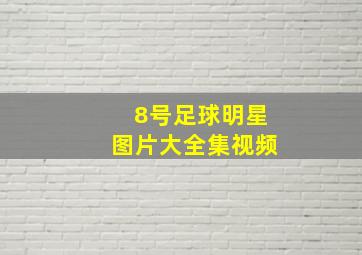 8号足球明星
图片大全集视频